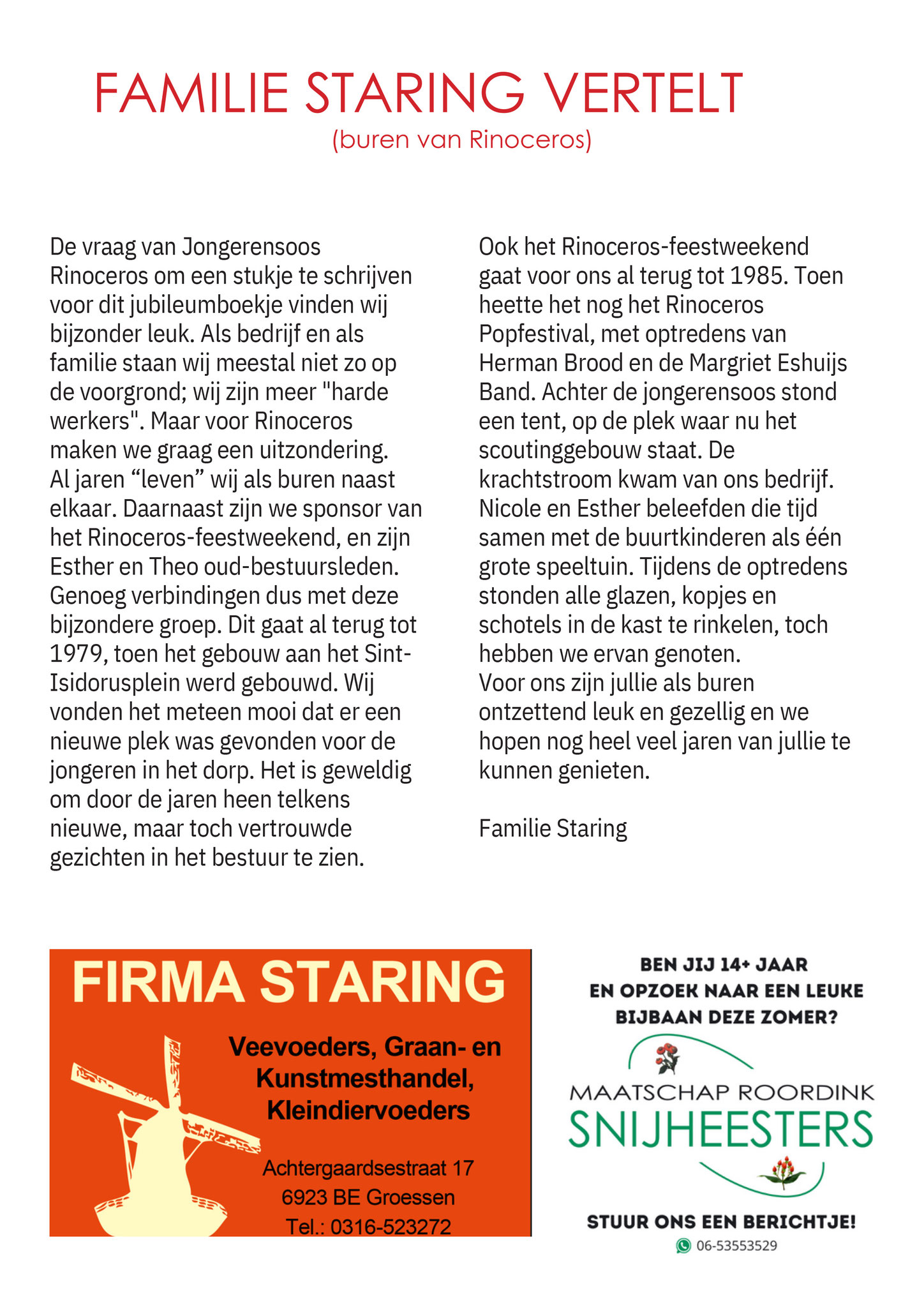 FAMILIE STARING VERTELT
(buren van Rinoceros)

De vraag van Jongerensoos Rinoceros om een stukje te schrijven voor dit jubileumboekje vinden wij bijzonder leuk. Als bedrijf en als familie staan wij meestal niet zo op de voorgrond; wij zijn meer "harde werkers". Maar voor Rinoceros maken we graag een uitzondering. Al jaren “leven” wij als buren naast elkaar. Daarnaast zijn we sponsor van het Rinoceros-feestweekend, en zijn Esther en Theo oud-bestuursleden. Genoeg verbindingen dus met deze bijzondere groep. Dit gaat al terug tot 1979, toen het gebouw aan het Sint-Isidorusplein werd gebouwd. Wij vonden het meteen mooi dat er een nieuwe plek was gevonden voor de jongeren in het dorp. Het is geweldig om door de jaren heen telkens nieuwe, maar toch vertrouwde gezichten in het bestuur te zien.

Ook het Rinoceros-feestweekend gaat voor ons al terug tot 1985. Toen heette het nog het Rinoceros Popfestival, met optredens van Herman Brood en de Margriet Eshuijs Band. Achter de jongerensoos stond een tent, op de plek waar nu het scoutinggebouw staat. De krachtstroom kwam van ons bedrijf. Nicole en Esther beleefden die tijd samen met de buurtkinderen als één grote speeltuin. Tijdens de optredens stonden alle glazen, kopjes en schotels in de kast te rinkelen, toch hebben we ervan genoten.
Voor ons zijn jullie als buren ontzettend leuk en gezellig en we hopen nog heel veel jaren van jullie te kunnen genieten.

Familie Staring

FIRMA STARING

Veevoeders, Graan- en Kunstmesthandel, Kleindiervoeders

Achtergaardsestraat 17
6923 BE Groessen
Tel.: 0316-523272

BEN JIJ 14+ JAAR EN OPZOEK NAAR EEN LEUKE BIJBAAN DEZE ZOMER?

MAATSCHAP ROORDINK
SNIJHEESTERS

STUUR ONS EEN BERICHTJE!
06-53553529